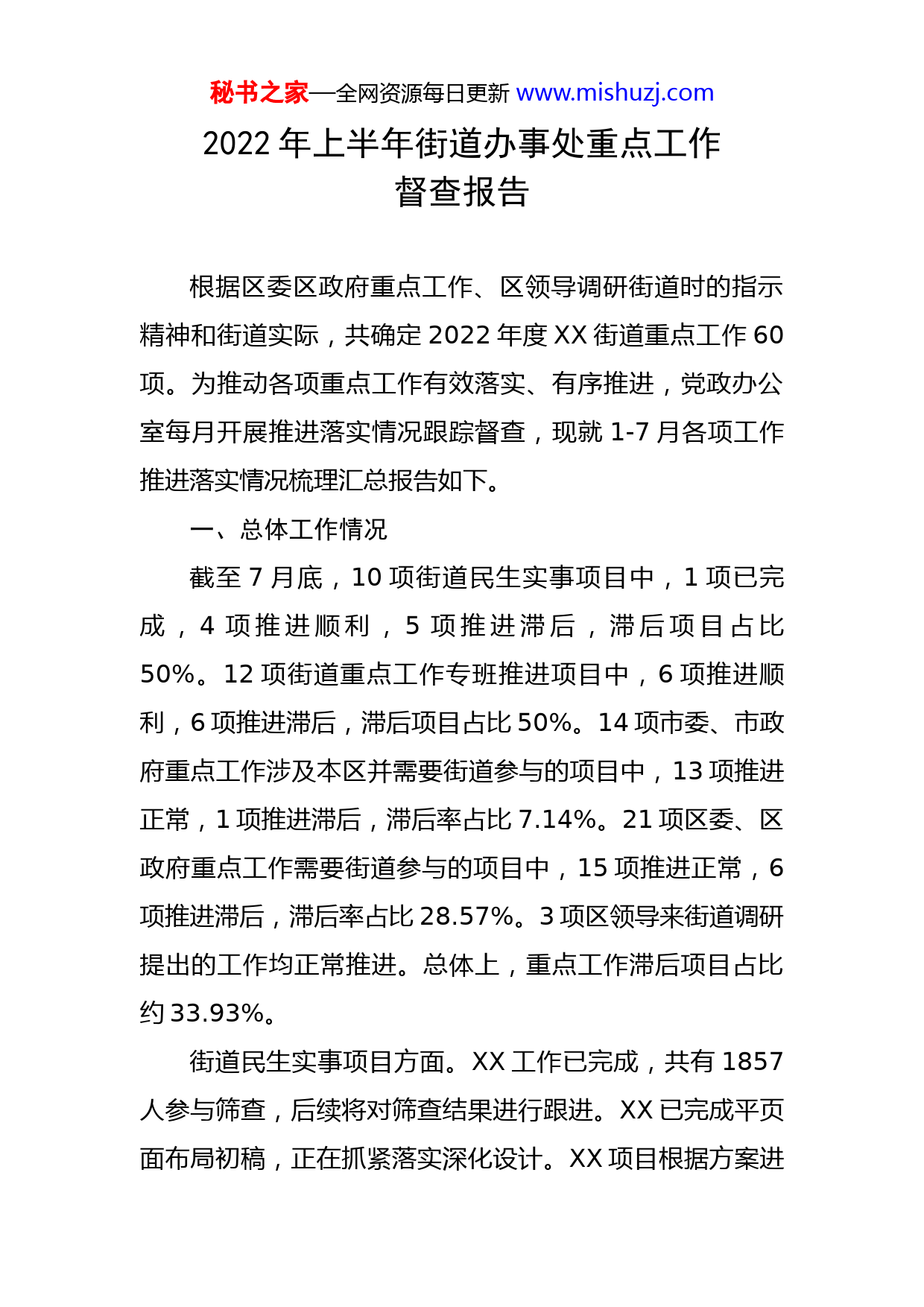 秘书之家—全网资源每日更新 www.mishuzj.com

2022 年上半年街道办事处重点工作督查报告

根据区委区政府重点工作、区领导调研街道时的指示精神和街道实际，共确定 2022 年度 XX 街道重点工作 60 项。为推动各项重点工作有效落实、有序推进，党政办公室每月开展推进落实情况跟踪督查，现就 1-7 月各项工作推进落实情况梳理汇总报告如下。

一、总体工作情况

截至 7 月底，10 项街道民生实事项目中，1 项已完成，4 项推进顺利，5 项推进滞后，滞后项目占比 50%。12 项街道重点工作专班推进项目中，6 项推进顺利，6 项推进滞后，滞后项目占比 50%。14 项市委、市政府重点工作涉及本区并需要街道参与的项目中，13 项推进正常，1 项推进滞后，滞后率占比 7.14%。21 项区委、区政府重点工作需要街道参与的项目中，15 项推进正常，6 项推进滞后，滞后率占比 28.57%。3 项区领导来街道调研提出的工作均正常推进。总体上，重点工作滞后项目占比约 33.93%。

街道民生实事项目方面。XX 工作已完成，共有 1857 人参与筛查，后续将对筛查结果进行跟进。XX 已完成平页面布局初稿，正在抓紧落实深化设计。XX 项目根据方案进